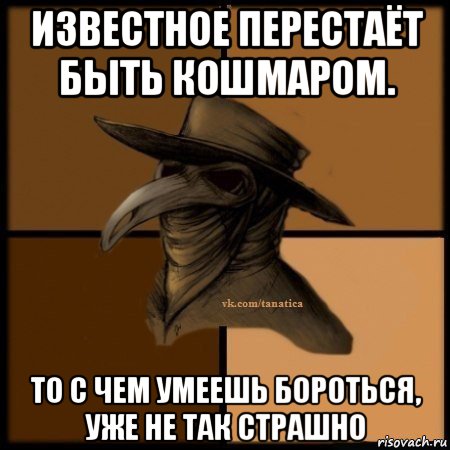 ИЗВЕСТНОЕ ПЕРЕСТАЁТ БЫТЬ КОШМАРОМ.

vk.com/tanatica

ТО С ЧЕМ УМЕЕШЬ БОРОТЬСЯ, УЖЕ НЕ ТАК СТРАШНО

risovach.ru